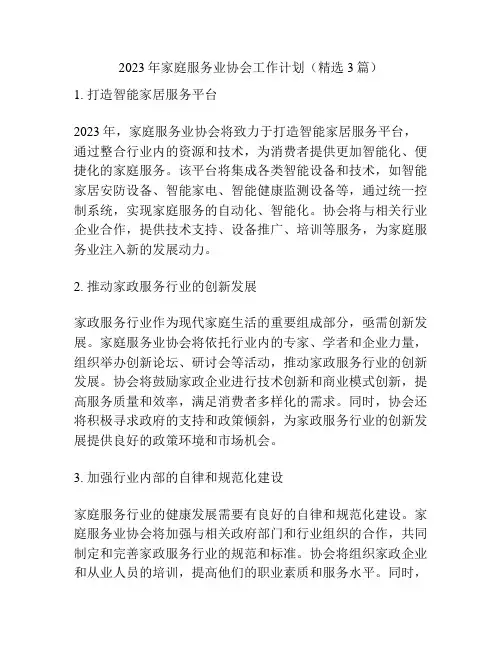 2023 年家庭服务业协会工作计划（精选 3 篇）

1. 打造智能家居服务平台

2023 年，家庭服务业协会将致力于打造智能家居服务平台，通过整合行业内的资源和技术，为消费者提供更加智能化、便捷化的家庭服务。该平台将集成各类智能设备和技术，如智能家居安防设备、智能家电、智能健康监测设备等，通过统一控制系统，实现家庭服务的自动化、智能化。协会将与相关行业企业合作，提供技术支持、设备推广、培训等服务，为家庭服务业注入新的发展动力。

2. 推动家政服务行业的创新发展

家政服务行业作为现代家庭生活的重要组成部分，亟需创新发展。家庭服务业协会将依托行业内的专家、学者和企业力量，组织举办创新论坛、研讨会等活动，推动家政服务行业的创新发展。协会将鼓励家政企业进行技术创新和商业模式创新，提高服务质量和效率，满足消费者多样化的需求。同时，协会还将积极寻求政府的支持和政策倾斜，为家政服务行业的创新发展提供良好的政策环境和市场机会。

3. 加强行业内部的自律和规范化建设

家庭服务行业的健康发展需要有良好的自律和规范化建设。家庭服务业协会将加强与相关政府部门和行业组织的合作，共同制定和完善家政服务行业的规范和标准。协会将组织家政企业和从业人员的培训，提高他们的职业素质和服务水平。同时，